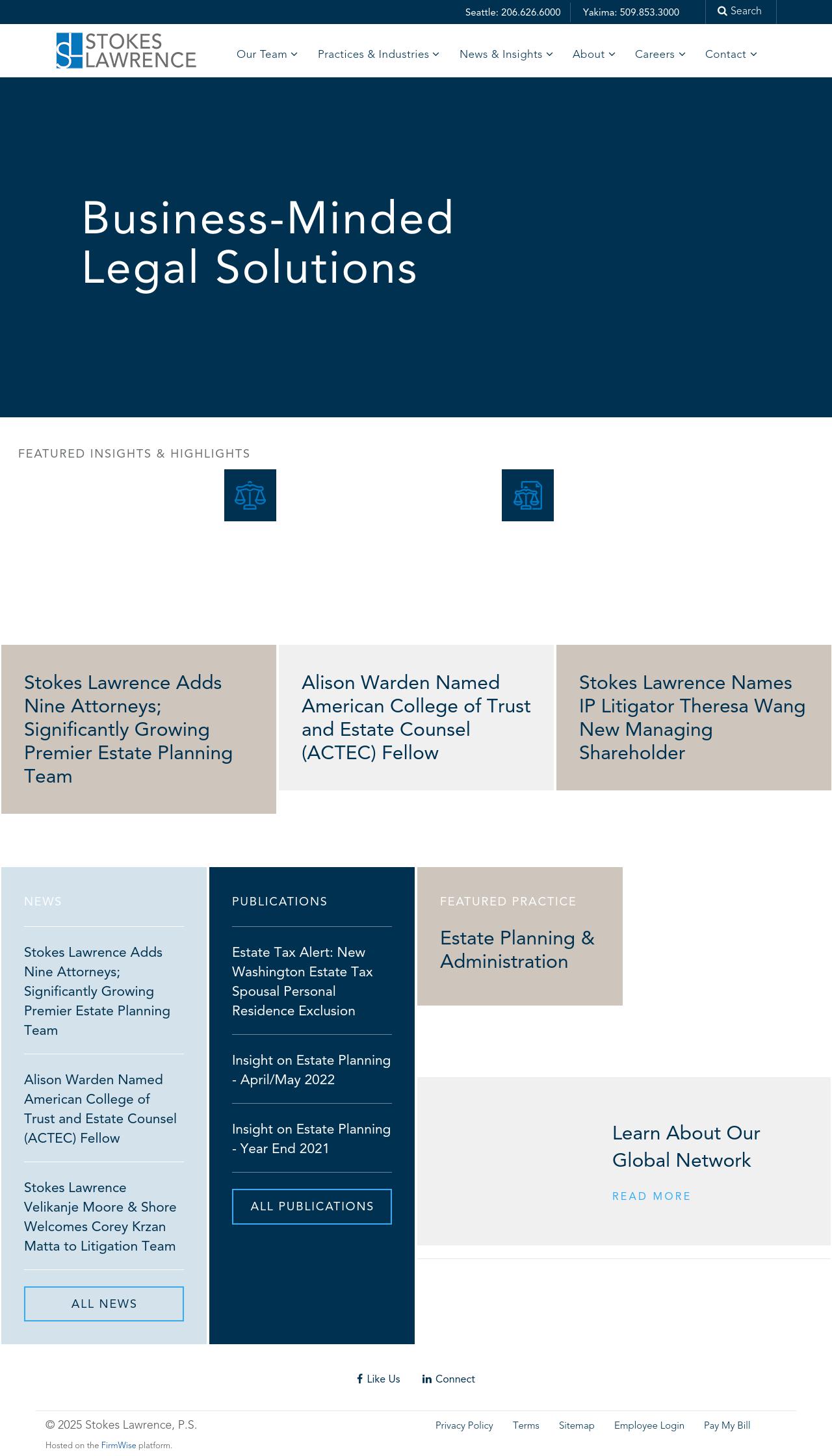 Seattle: 206.626.6000 Yakima: 509.853.3000 Search

STOKES LAWRENCE

Our Team Practices & Industries News & Insights About Careers Contact

Business-Minded Legal Solutions

FEATURED INSIGHTS & HIGHLIGHTS

Stokes Lawrence Adds Nine Attorneys; Significantly Growing Premier Estate Planning Team

Alison Warden Named American College of Trust and Estate Counsel (ACTEC) Fellow

Stokes Lawrence Names IP Litigator Theresa Wang New Managing Shareholder

NEWS

Stokes Lawrence Adds Nine Attorneys; Significantly Growing Premier Estate Planning Team

Alison Warden Named American College of Trust and Estate Counsel (ACTEC) Fellow

Stokes Lawrence Velikanje Moore & Shore Welcomes Corey Krzan Matta to Litigation Team

ALL NEWS

PUBLICATIONS

Estate Tax Alert: New Washington Estate Tax Spousal Personal Residence Exclusion

Insight on Estate Planning - April/May 2022

Insight on Estate Planning - Year End 2021

ALL PUBLICATIONS

FEATURED PRACTICE

Estate Planning & Administration

Learn About Our Global Network

READ MORE

Like Us Connect

© 2025 Stokes Lawrence, P.S.

Privacy Policy Terms Sitemap Employee Login Pay My Bill

Hosted on the FirmWise platform.